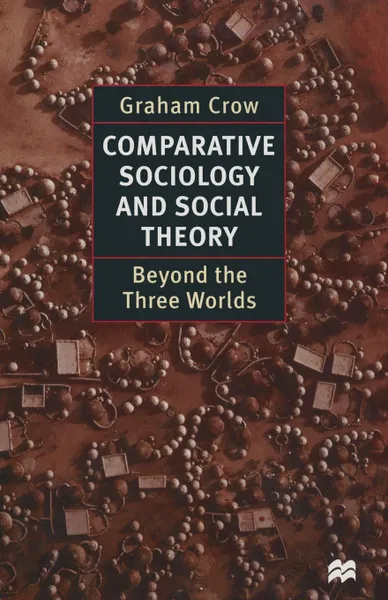 Graham Crow

COMPARATIVE SOCIOLOGY AND SOCIAL THEORY

Beyond the Three Worlds